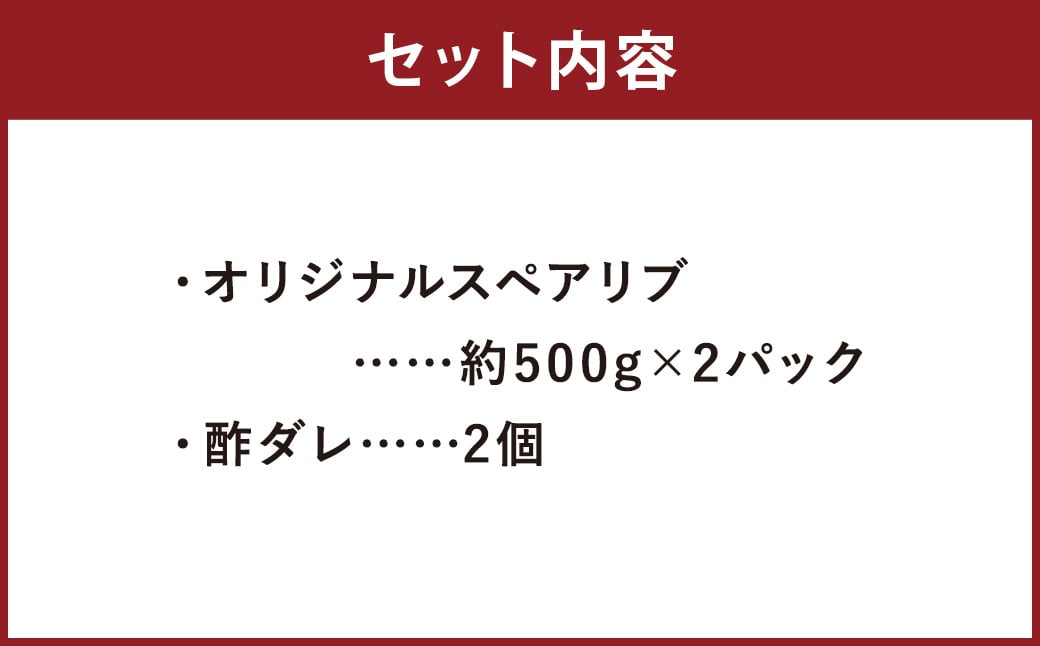 セット内容

・オリジナルスペアリブ
……約500g×2パック
・酢ダレ……2個